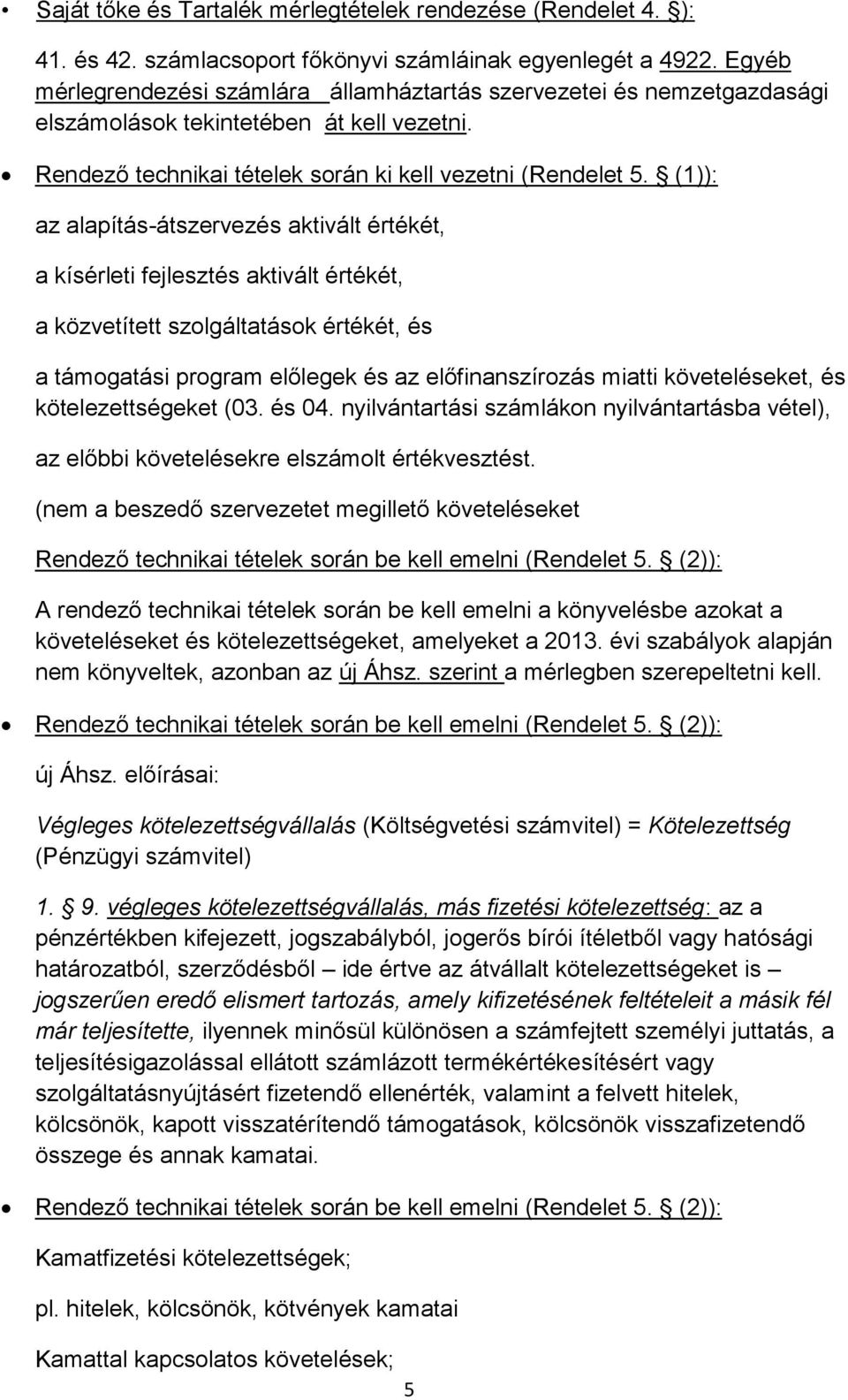 • Saját tőke és Tartalék mérlegtételek rendezése (Rendelet 4. §):

41. és 42. számlacsoport főkönyvi számláinak egyenlegét a 4922. Egyéb mérlegrendezési számlára államháztartás szervezetei és nemzetgazdasági elszámolások tekintetében át kell vezetni.

• Rendező technikai tételek során ki kell vezetni (Rendelet 5. § (1)):

az alapítás-átszervezés aktivált értékét,

a kísérleti fejlesztés aktivált értékét,

a közvetített szolgáltatások értékét, és

a támogatási program előlegek és az előfinanszírozás miatti követeléseket, és kötelezettségeket (03. és 04. nyilvántartási számlákon nyilvántartásba vétel),

az előbbi követelésekre elszámolt értékvesztést.

(nem a beszedő szervezetet megillető követeléseket

Rendező technikai tételek során be kell emelni (Rendelet 5. § (2)):

A rendező technikai tételek során be kell emelni a könyvelésbe azokat a követeléseket és kötelezettségeket, amelyeket a 2013. évi szabályok alapján nem könyveltek, azonban az új Áhsz. szerint a mérlegben szerepeltetni kell.

• Rendező technikai tételek során be kell emelni (Rendelet 5. § (2)):

új Áhsz. előírásai:

Végleges kötelezettségvállalás (Költségvetési számvitel) = Kötelezettség (Pénzügyi számvitel)

1. § 9. végleges kötelezettségvállalás, más fizetési kötelezettség: az a pénzértékben kifejezett, jogszabályból, jogerős bírói ítéletből vagy hatósági határozatból, szerződésből – ide értve az átvállalt kötelezettségeket is – jogszerűen eredő elismert tartozás, amely kifizetésének feltételeit a másik fél már teljesítette, ilyennek minősül különösen a számfejtett személyi juttatás, a teljesítésigazolással ellátott számlázott termékértékesítésért vagy szolgáltatásnyújtásért fizetendő ellenérték, valamint a felvett hitelek, kölcsönök, kapott visszatérítendő támogatások, kölcsönök visszafizetendő összege és annak kamatai.

• Rendező technikai tételek során be kell emelni (Rendelet 5. § (2)):

Kamatfizetési kötelezettségek;

pl. hitelek, kölcsönök, kötvények kamatai

Kamattal kapcsolatos követelések;

5